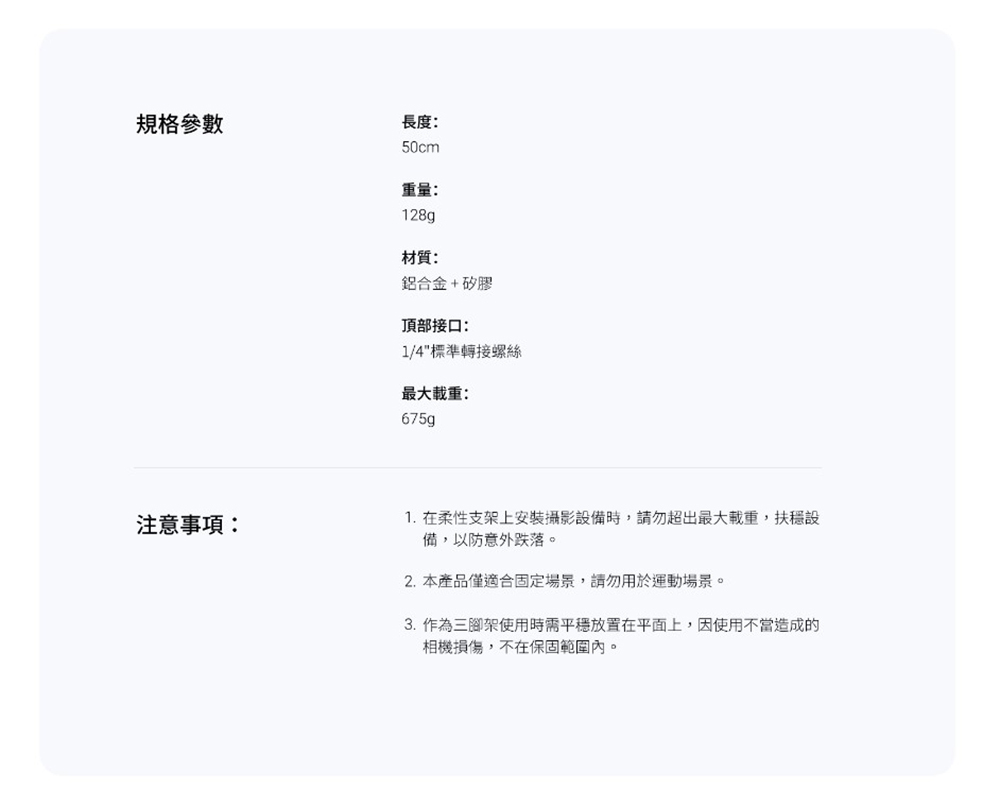 規格參數

長度:
50cm

重量:
128g

材質:
鋁合金+矽膠

頂部接口:
1/4"標準轉接螺絲

最大載重:
675g

注意事項:

1.在柔性支架上安裝攝影設備時，請勿超出最大載重，扶穩設備，以防意外跌落。

2.本產品僅適合固定場景，請勿用於運動場景。

3.作為三腳架使用時需平穩放置在平面上，因使用不當造成的相機損傷，不在保固範圍內。